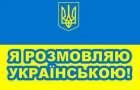 Я РОЗМОВЛЯЮ УКРАЇНСЬКОЮ!